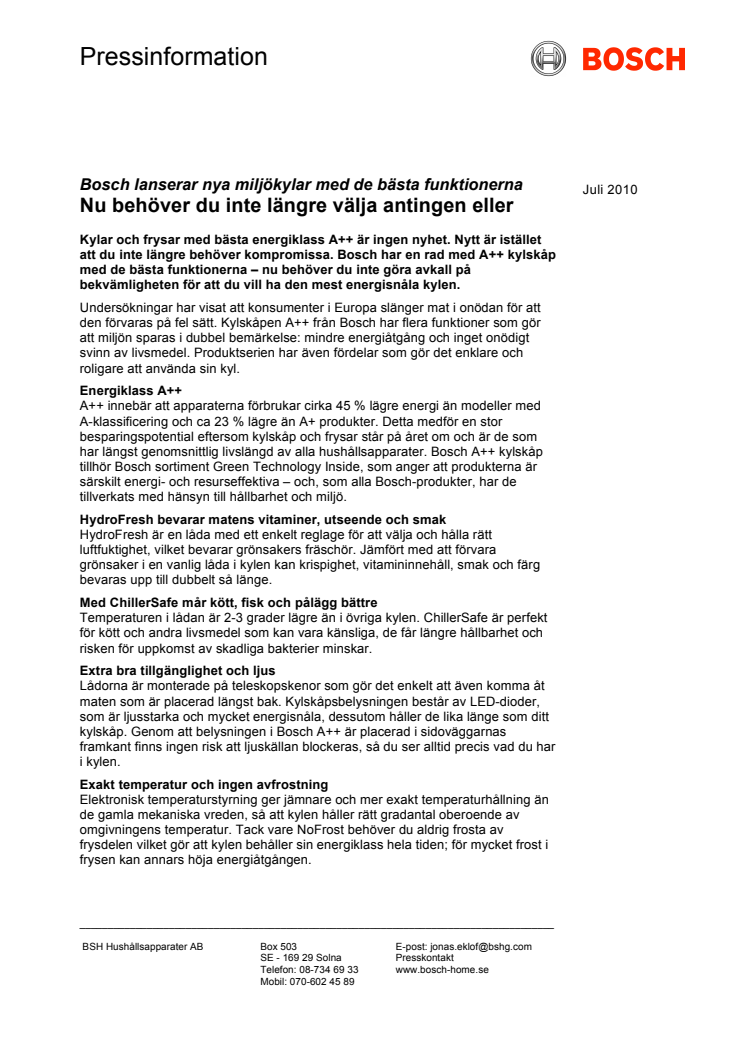 Pressinformation

BOSCH

Bosch lanserar nya miljökylar med de bästa funktionerna
Nu behöver du inte längre välja antingen eller

Juli 2010

Kylar och frysar med bästa energiklass A++ är ingen nyhet. Nytt är istället att du inte längre behöver kompromissa. Bosch har en rad med A++ kylskåp med de bästa funktionerna – nu behöver du inte göra avkall på bekvämligheten för att du vill ha den mest energisnåla kylen.

Undersökningar har visat att konsumenter i Europa slänger mat i onödan för att den förvaras på fel sätt. Kylskåpen A++ från Bosch har flera funktioner som gör att miljön sparas i dubbel bemärkelse: mindre energiåtgång och inget onödigt svinn av livsmedel. Produktserien har även fördelar som gör det enklare och roligare att använda sin kyl.

Energiklass A++
A++ innebär att apparaterna förbrukar cirka 45 % lägre energi än modeller med A-klassificering och ca 23 % lägre än A+ produkter. Detta medför en stor besparingspotential eftersom kylskåp och frysar står på året om och är de som har längst genomsnittlig livslängd av alla hushållsapparater. Bosch A++ kylskåp tillhör Bosch sortiment Green Technology Inside, som anger att produkterna är särskilt energi- och resurseffektiva – och, som alla Bosch-produkter, har de tillverkats med hänsyn till hållbarhet och miljö.

HydroFresh bevarar matens vitaminer, utseende och smak
HydroFresh är en låda med ett enkelt reglage för att välja och hålla rätt luftfuktighet, vilket bevarar grönsakers fräschör. Jämfört med att förvara grönsaker i en vanlig låda i kylen kan krispighet, vitamininnehåll, smak och färg bevaras upp till dubbelt så länge.

Med ChillerSafe mår kött, fisk och pålägg bättre
Temperaturen i lådan är 2-3 grader lägre än i övriga kylen. ChillerSafe är perfekt för kött och andra livsmedel som kan vara känsliga, de får längre hållbarhet och risken för uppkomst av skadliga bakterier minskar.

Extra bra tillgänglighet och ljus
Lådorna är monterade på teleskopskenor som gör det enkelt att även komma åt maten som är placerad längst bak. Kylskåpsbelysningen består av LED-dioder, som är ljusstarka och mycket energisnåla, dessutom håller de lika länge som ditt kylskåp. Genom att belysningen i Bosch A++ är placerad i sidoväggarnas framkant finns ingen risk att ljuskällan blockeras, så du ser alltid precis vad du har i kylen.

Exakt temperatur och ingen avfrostning
Elektronisk temperaturstyrning ger jämnare och mer exakt temperaturhållning än de gamla mekaniska vreden, så att kylen håller rätt gradantal oberoende av omgivningens temperatur. Tack vare NoFrost behöver du aldrig frosta av frysdelen vilket gör att kylen behåller sin energiklass hela tiden; för mycket frost i frysen kan annars höja energiåtgången.

BSH Hushållsapparater AB

Box 503
SE - 169 29 Solna
Telefon: 08-734 69 33
Mobil: 070-602 45 89

E-post: jonas.eklof@bshg.com
Presskontakt
www.bosch-home.se